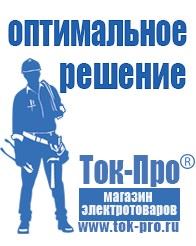 оптимальное решение

Ток-Про®

магазин электротоваров

www.tok-pro.ru